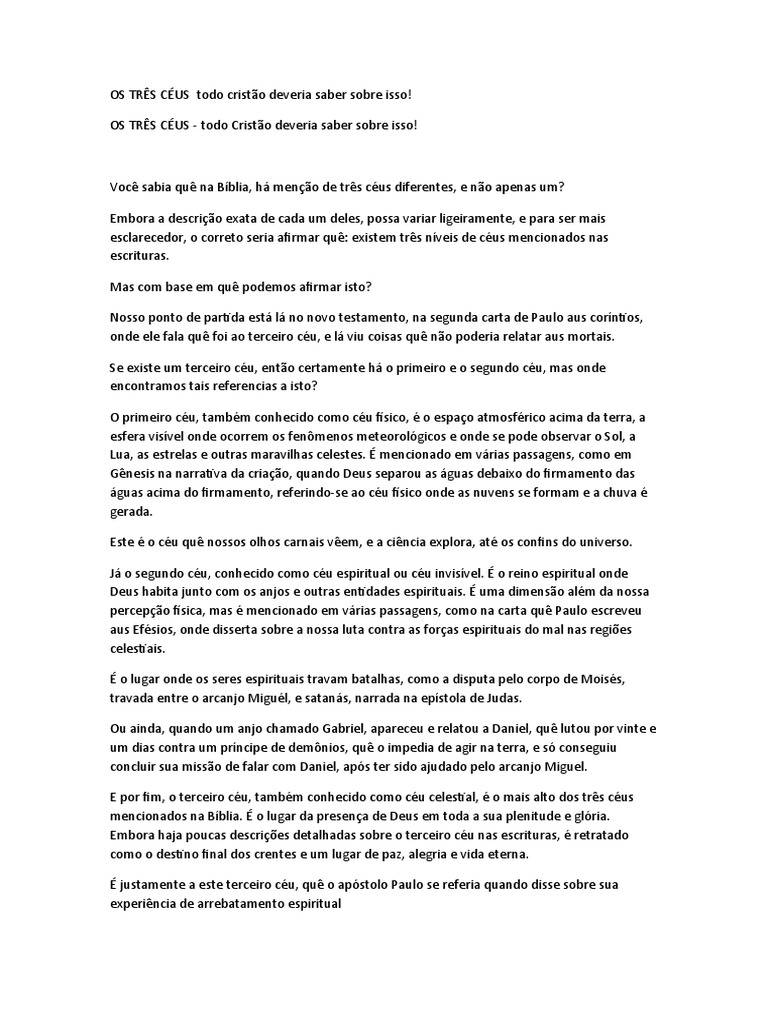 OS TRÊS CÉUS todo cristão deveria saber sobre isso!

OS TRÊS CÉUS - todo Cristão deveria saber sobre isso!

Você sabia quê na Bíblia, há menção de três céus diferentes, e não apenas um?

Embora a descrição exata de cada um deles, possa variar ligeiramente, e para ser mais esclarecedor, o correto seria afirmar quê: existem três níveis de céus mencionados nas escrituras.

Mas com base em quê podemos afirmar isto?

Nosso ponto de partida está lá no novo testamento, na segunda carta de Paulo aus coríntios, onde ele fala quê foi ao terceiro céu, e lá viu coisas quê não poderia relatar aus mortais.

Se existe um terceiro céu, então certamente há o primeiro e o segundo céu, mas onde encontramos tais referencias a isto?

O primeiro céu, também conhecido como céu físico, é o espaço atmosférico acima da terra, a esfera visível onde ocorrem os fenômenos meteorológicos e onde se pode observar o Sol, a Lua, as estrelas e outras maravilhas celestes. É mencionado em várias passagens, como em Gênesis na narrativa da criação, quando Deus separou as águas debaixo do firmamento das águas acima do firmamento, referindo-se ao céu físico onde as nuvens se formam e a chuva é gerada.

Este é o céu quê nossos olhos carnais vêem, e a ciência explora, até os confins do universo.

Já o segundo céu, conhecido como céu espiritual ou céu invisível. É o reino espiritual onde Deus habita junto com os anjos e outras entidades espirituais. É uma dimensão além da nossa percepção física, mas é mencionado em várias passagens, como na carta quê Paulo escreveu aus Efésios, onde disserta sobre a nossa luta contra as forças espirituais do mal nas regiões celestiais.

É o lugar onde os seres espirituais travam batalhas, como a disputa pelo corpo de Moisés, travada entre o arcanjo Miguél, e satanás, narrada na epístola de Judas.

Ou ainda, quando um anjo chamado Gabriel, apareceu e relatou a Daniel, quê lutou por vinte e um dias contra um príncipe de demônios, quê o impedia de agir na terra, e só conseguiu concluir sua missão de falar com Daniel, após ter sido ajudado pelo arcanjo Miguel.

E por fim, o terceiro céu, também conhecido como céu celestial, é o mais alto dos três céus mencionados na Bíblia. É o lugar da presença de Deus em toda a sua plenitude e glória. Embora haja poucas descrições detalhadas sobre o terceiro céu nas escrituras, é retratado como o destino final dos crentes e um lugar de paz, alegria e vida eterna.

É justamente a este terceiro céu, quê o apóstolo Paulo se referia quando disse sobre sua experiência de arrebatamento espiritual